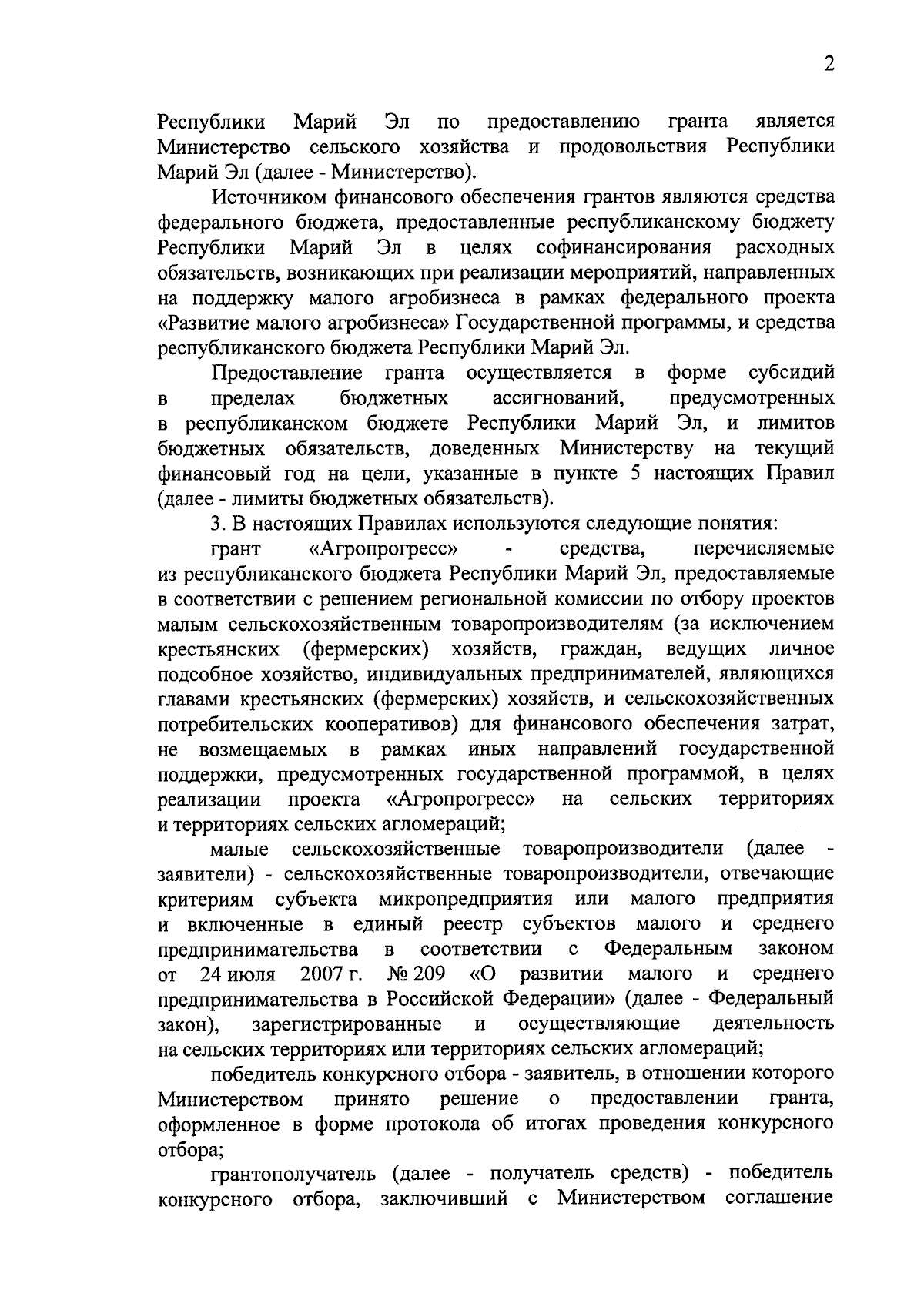 2

Республики Марий Эл по предоставлению гранта является Министерство сельского хозяйства и продовольствия Республики Марий Эл (далее - Министерство).

Источником финансового обеспечения грантов являются средства федерального бюджета, предоставленные республиканскому бюджету Республики Марий Эл в целях софинансирования расходных обязательств, возникающих при реализации мероприятий, направленных на поддержку малого агробизнеса в рамках федерального проекта «Развитие малого агробизнеса» Государственной программы, и средства республиканского бюджета Республики Марий Эл.

Предоставление гранта осуществляется в форме субсидий в пределах бюджетных ассигнований, предусмотренных в республиканском бюджете Республики Марий Эл, и лимитов бюджетных обязательств, доведенных Министерству на текущий финансовый год на цели, указанные в пункте 5 настоящих Правил (далее - лимиты бюджетных обязательств).

3. В настоящих Правилах используются следующие понятия:

грант «Агропрогресс» - средства, перечисляемые из республиканского бюджета Республики Марий Эл, предоставляемые в соответствии с решением региональной комиссии по отбору проектов малым сельскохозяйственным товаропроизводителям (за исключением крестьянских (фермерских) хозяйств, граждан, ведущих личное подсобное хозяйство, индивидуальных предпринимателей, являющихся главами крестьянских (фермерских) хозяйств, и сельскохозяйственных потребительских кооперативов) для финансового обеспечения затрат, не возмещаемых в рамках иных направлений государственной поддержки, предусмотренных государственной программой, в целях реализации проекта «Агропрогресс» на сельских территориях и территориях сельских агломераций;

малые сельскохозяйственные товаропроизводители (далее - заявители) - сельскохозяйственные товаропроизводители, отвечающие критериям субъекта микропредприятия или малого предприятия и включенные в единый реестр субъектов малого и среднего предпринимательства в соответствии с Федеральным законом от 24 июля 2007 г. № 209 «О развитии малого и среднего предпринимательства в Российской Федерации» (далее - Федеральный закон), зарегистрированные и осуществляющие деятельность на сельских территориях или территориях сельских агломераций;

победитель конкурсного отбора - заявитель, в отношении которого Министерством принято решение о предоставлении гранта, оформленное в форме протокола об итогах проведения конкурсного отбора;

грантополучатель (далее - получатель средств) - победитель конкурсного отбора, заключивший с Министерством соглашение